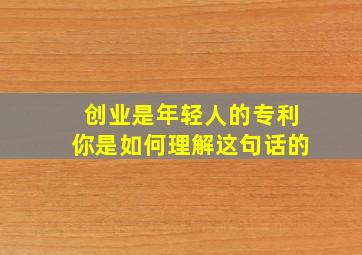 创业是年轻人的专利
你是如何理解这句话的